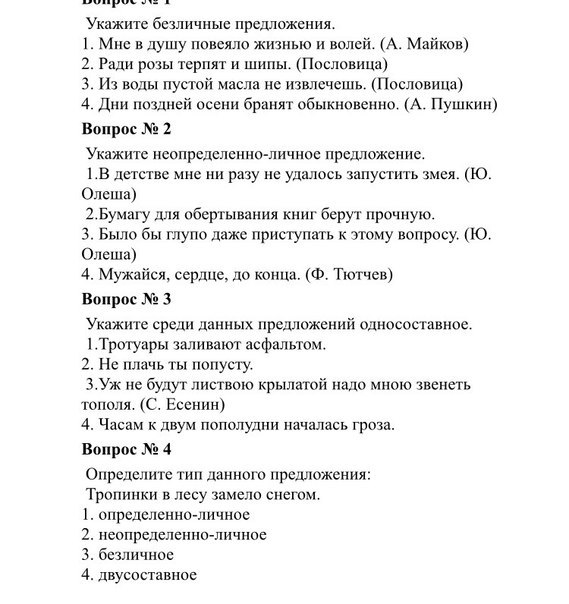 Вопрос № 1
Укажите безличные предложения.
1. Мне в душу повеяло жизнью и волей. (А. Майков)
2. Ради розы терпят и шипы. (Пословица)
3. Из воды пустой масла не извлечешь. (Пословица)
4. Дни поздней осени бранят обыкновенно. (А. Пушкин)

Вопрос № 2
Укажите неопределенно-личное предложение.
1.В детстве мне ни разу не удалось запустить змея. (Ю. Олеша)
2.Бумагу для обертывания книг берут прочную.
3. Было бы глупо даже приступать к этому вопросу. (Ю. Олеша)
4. Мужайся, сердце, до конца. (Ф. Тютчев)

Вопрос № 3
Укажите среди данных предложений односоставное.
1.Тротуары заливают асфальтом.
2. Не плачь ты попусту.
3.Уж не будут листвою крылатой надо мною звенеть тополя. (С. Есенин)
4. Часам к двум пополудни началась гроза.

Вопрос № 4
Определите тип данного предложения:
Тропинки в лесу замело снегом.
1. определенно-личное
2. неопределенно-личное
3. безличное
4. двусоставное